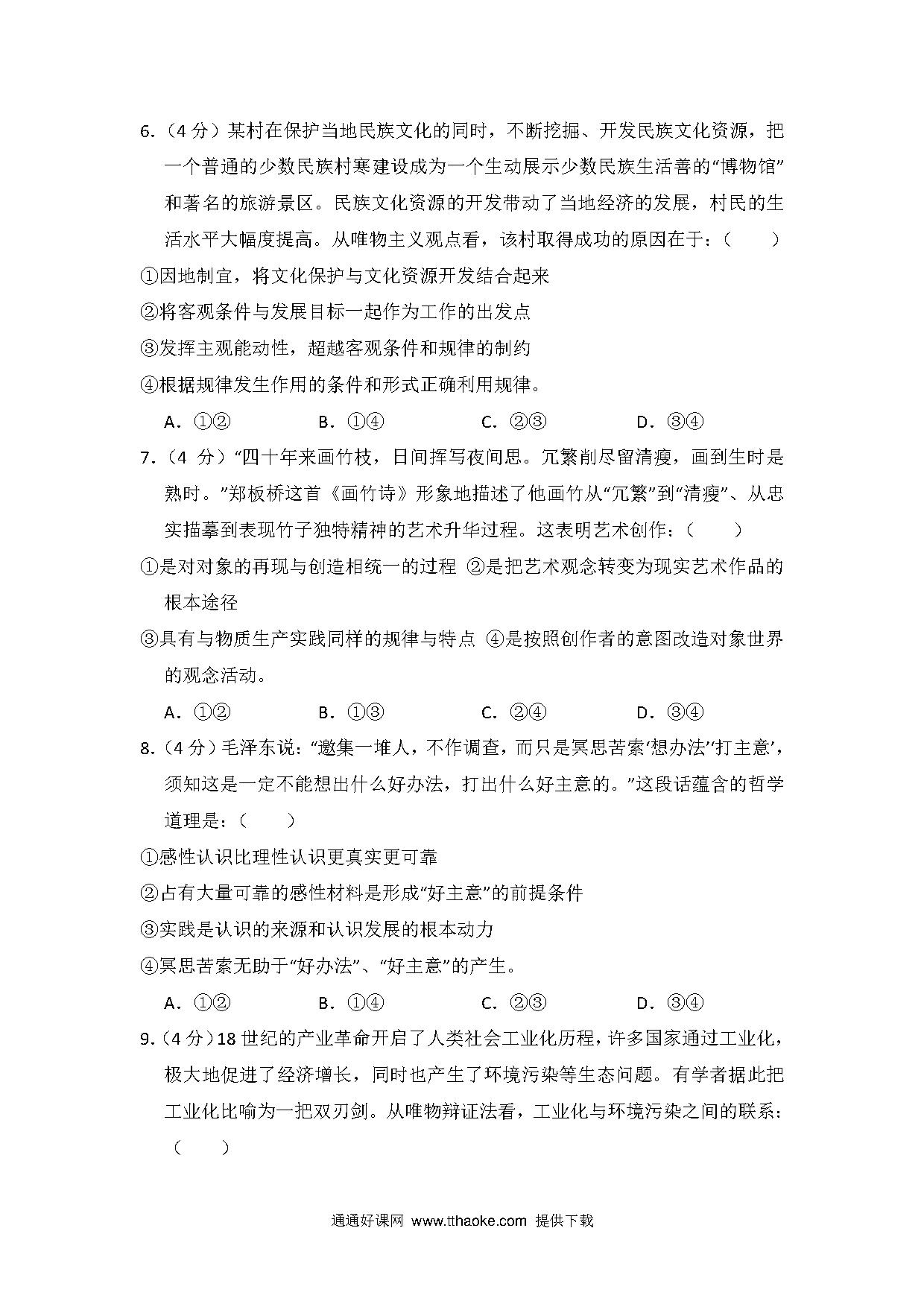 6.（4 分）某村在保护当地民族文化的同时，不断挖掘、开发民族文化资源，把一个普通的少数民族村寨建设成为一个生动展示少数民族生活善的“博物馆”和著名的旅游景区。民族文化资源的开发带动了当地经济的发展，村民的生活水平大幅度提高。从唯物主义观点看，该村取得成功的原因在于：（　　）

①因地制宜，将文化保护与文化资源开发结合起来

②将客观条件与发展目标一起作为工作的出发点

③发挥主观能动性，超越客观条件和规律的制约

④根据规律发生作用的条件和形式正确利用规律。

A．①②　　B．①④　　C．②③　　D．③④

7.（4 分）“四十年来画竹枝，日间挥写夜间思。冗繁削尽留清瘦，画到生时是熟时。”郑板桥这首《画竹诗》形象地描述了他画竹从“冗繁”到“清瘦”、从忠实描摹到表现竹子独特精神的艺术升华过程。这表明艺术创作：（　　）

①是对对象的再现与创造相统一的过程 ②是把艺术观念转变为现实艺术作品的根本途径

③具有与物质生产实践同样的规律与特点 ④是按照创作者的意图改造对象世界的观念活动。

A．①②　　B．①③　　C．②④　　D．③④

8.（4 分）毛泽东说：“邀集一堆人，不作调查，而只是冥思苦索‘想办法’‘打主意’，须知这是一定不能想出什么好办法，打出什么好主意的。”这段话蕴含的哲学道理是：（　　）

①感性认识比理性认识更真实更可靠

②占有大量可靠的感性材料是形成“好主意”的前提条件

③实践是认识的来源和认识发展的根本动力

④冥思苦索无助于“好办法”、“好主意”的产生。

A．①②　　B．①④　　C．②③　　D．③④

9.（4 分）18 世纪的产业革命开启了人类社会工业化历程，许多国家通过工业化，极大地促进了经济增长，同时也产生了环境污染等生态问题。有学者据此把工业化比喻为一把双刃剑。从唯物辩证法看，工业化与环境污染之间的联系：（　　）

通通好课网 www.tthaoke.com 提供下载